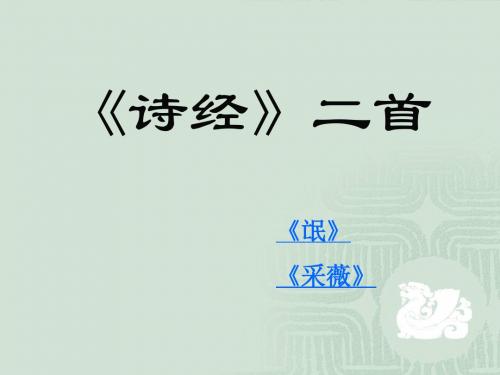 《诗经》二首

《氓》

《采薇》